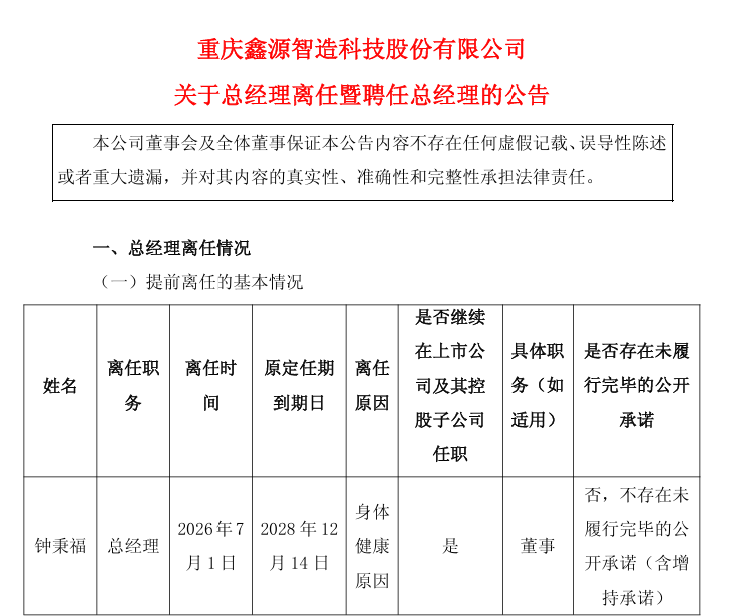 重庆鑫源智造科技股份有限公司

关于总经理离任暨聘任总经理的公告

本公司董事会及全体董事保证本公告内容不存在任何虚假记载、误导性陈述或者重大遗漏，并对其内容的真实性、准确性和完整性承担法律责任。

一、总经理离任情况

（一）提前离任的基本情况

| 姓名 | 离任职务 | 离任时间 | 原定任期到期日 | 离任原因 | 是否继续在上市公司及其控股子公司任职 | 具体职务（如适用） | 是否存在未履行完毕的公开承诺 |
|---|---|---|---|---|---|---|---|
| 钟秉福 | 总经理 | 2026年7月1日 | 2028年12月14日 | 身体健康原因 | 是 | 董事 | 否，不存在未履行完毕的公开承诺（含增持承诺） |